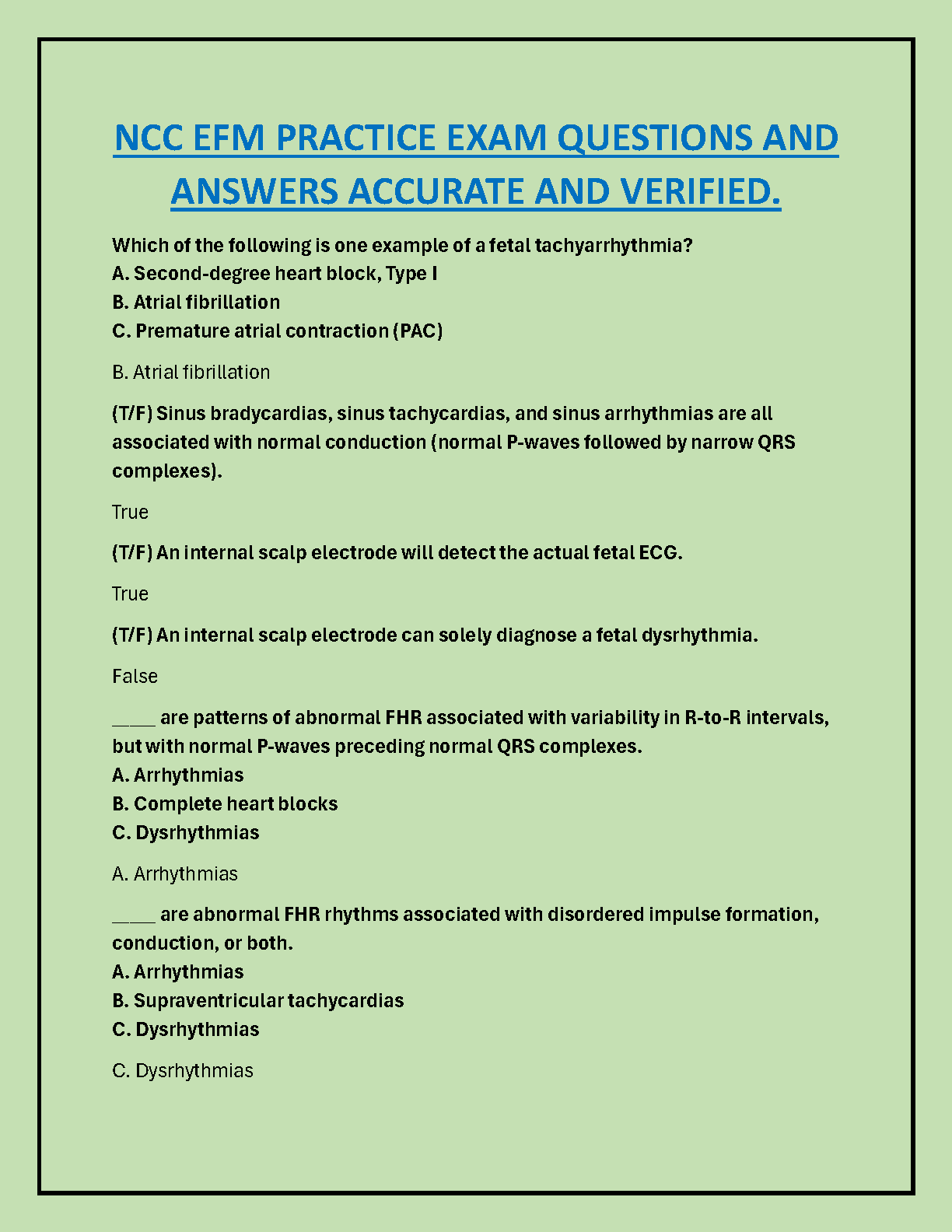 NCC EFM PRACTICE EXAM QUESTIONS AND ANSWERS ACCURATE AND VERIFIED.

Which of the following is one example of a fetal tachyarrhythmia?
A. Second-degree heart block, Type I
B. Atrial fibrillation
C. Premature atrial contraction (PAC)

B. Atrial fibrillation

(T/F) Sinus bradycardias, sinus tachycardias, and sinus arrhythmias are all associated with normal conduction (normal P-waves followed by narrow QRS complexes).

True

(T/F) An internal scalp electrode will detect the actual fetal ECG.

True

(T/F) An internal scalp electrode can solely diagnose a fetal dysrhythmia.

False

____ are patterns of abnormal FHR associated with variability in R-to-R intervals, but with normal P-waves preceding normal QRS complexes.
A. Arrhythmias
B. Complete heart blocks
C. Dysrhythmias

A. Arrhythmias

____ are abnormal FHR rhythms associated with disordered impulse formation, conduction, or both.
A. Arrhythmias
B. Supraventricular tachycardias
C. Dysrhythmias

C. Dysrhythmias